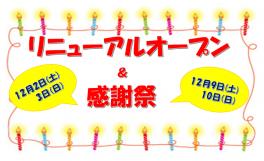 リニューアルオープン

&

感謝祭

12月2日(土)
3日(日)

12月9日(土)
10日(日)